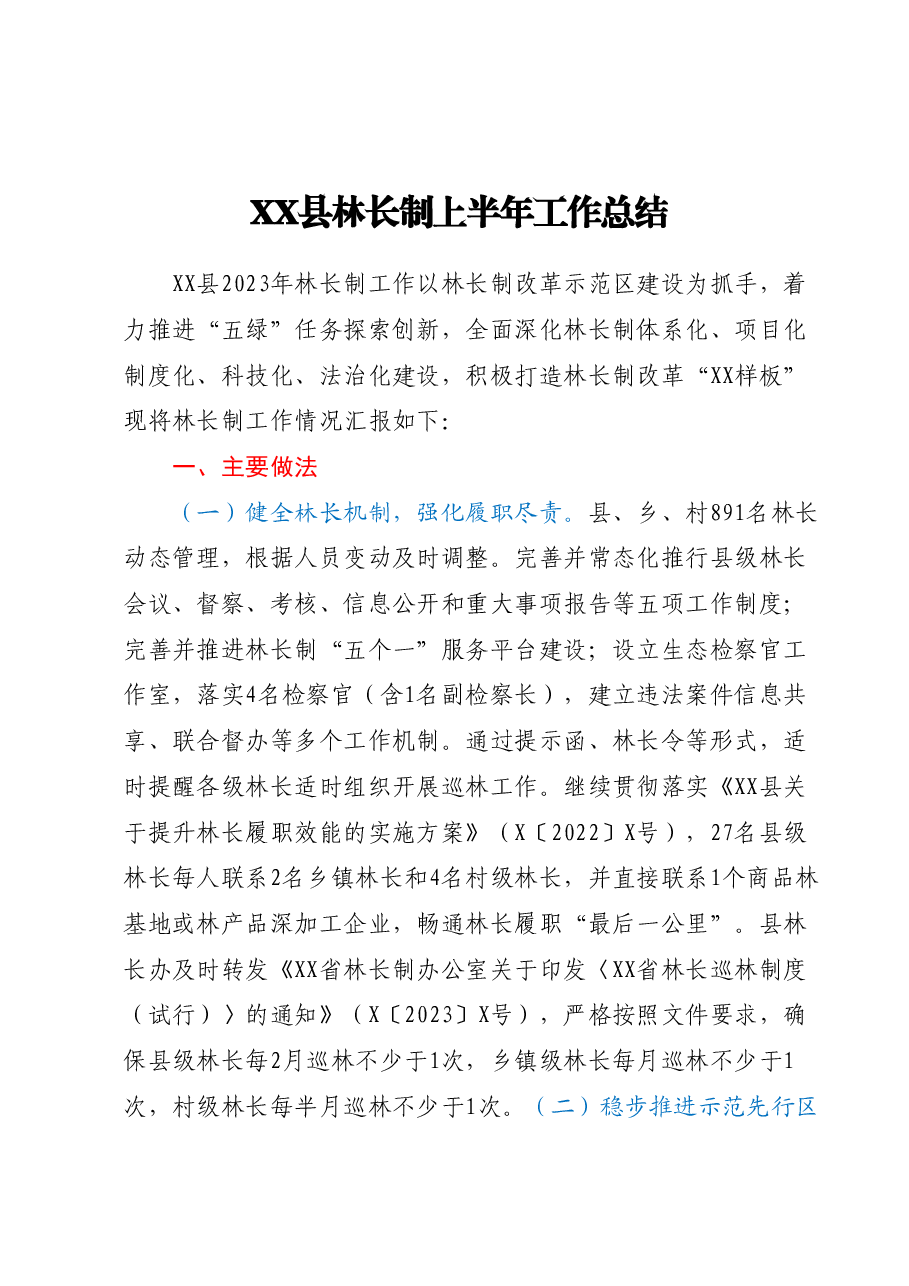 XX县林长制上半年工作总结

XX县2023年林长制工作以林长制改革示范区建设为抓手，着力推进“五绿”任务探索创新，全面深化林长制体系化、项目化制度化、科技化、法治化建设，积极打造林长制改革“XX样板”现将林长制工作情况汇报如下:

一、主要做法

（一）健全林长机制，强化履职尽责。县、乡、村891名林长动态管理，根据人员变动及时调整。完善并常态化推行县级林长会议、督察、考核、信息公开和重大事项报告等五项工作制度；完善并推进林长制“五个一”服务平台建设；设立生态检察官工作室，落实4名检察官（含1名副检察长），建立违法案件信息共享、联合督办等多个工作机制。通过提示函、林长令等形式，适时提醒各级林长适时组织开展巡林工作。继续贯彻落实《XX县关于提升林长履职效能的实施方案》（X〔2022〕X号），27名县级林长每人联系2名乡镇林长和4名村级林长，并直接联系1个商品林基地或林产品深加工企业，畅通林长履职“最后一公里”。县林长办及时转发《XX省林长制办公室关于印发〈XX省林长巡林制度（试行）〉的通知》（X〔2023〕X号），严格按照文件要求，确保县级林长每2月巡林不少于1次，乡镇级林长每月巡林不少于1次，村级林长每半月巡林不少于1次。（二）稳步推进示范先行区